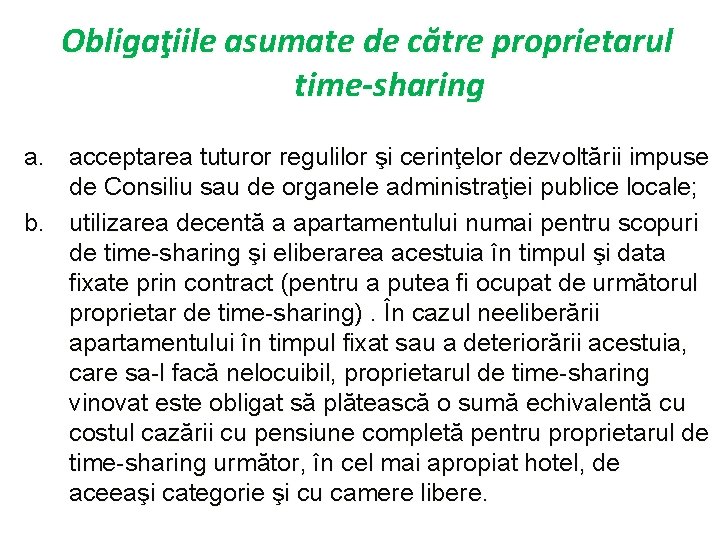 Obligaţiile asumate de către proprietarul time-sharing

a. acceptarea tuturor regulilor şi cerinţelor dezvoltării impuse de Consiliu sau de organele administraţiei publice locale;

b. utilizarea decentă a apartamentului numai pentru scopuri de time-sharing şi eliberarea acestuia în timpul şi data fixate prin contract (pentru a putea fi ocupat de următorul proprietar de time-sharing) . În cazul neeliberării apartamentului în timpul fixat sau a deteriorării acestuia, care sa-l facă nelocuibil, proprietarul de time-sharing vinovat este obligat să plătească o sumă echivalentă cu costul cazării cu pensiune completă pentru proprietarul de time-sharing următor, în cel mai apropiat hotel, de aceeaşi categorie şi cu camere libere.